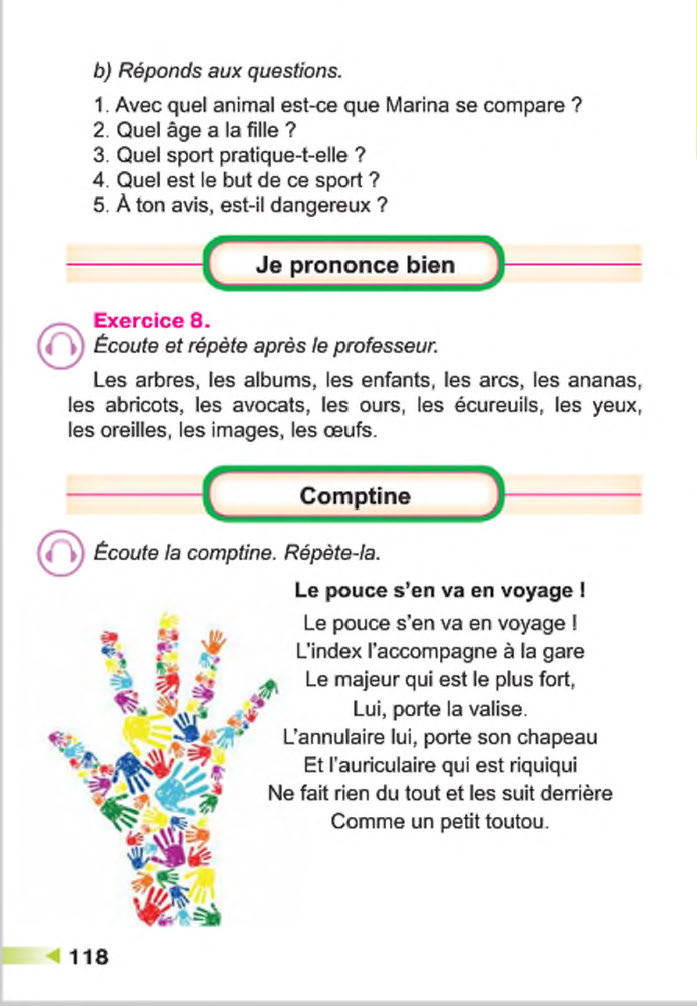 b) Réponds aux questions.

1. Avec quel animal est-ce que Marina se compare ?
2. Quel âge a la fille ?
3. Quel sport pratique-t-elle ?
4. Quel est le but de ce sport ?
5. À ton avis, est-il dangereux ?

Je prononce bien

Exercice 8.
Écoute et répète après le professeur.

Les arbres, les albums, les enfants, les arcs, les ananas, les abricots, les avocats, les ours, les écureuils, les yeux, les oreilles, les images, les œufs.

Comptine

Écoute la comptine. Répète-la.

Le pouce s'en va en voyage !

Le pouce s'en va en voyage !
L'index l'accompagne à la gare
Le majeur qui est le plus fort,
Lui, porte la valise.
L'annulaire lui, porte son chapeau
Et l'auriculaire qui est riquiqui
Ne fait rien du tout et les suit derrière
Comme un petit toutou.

118